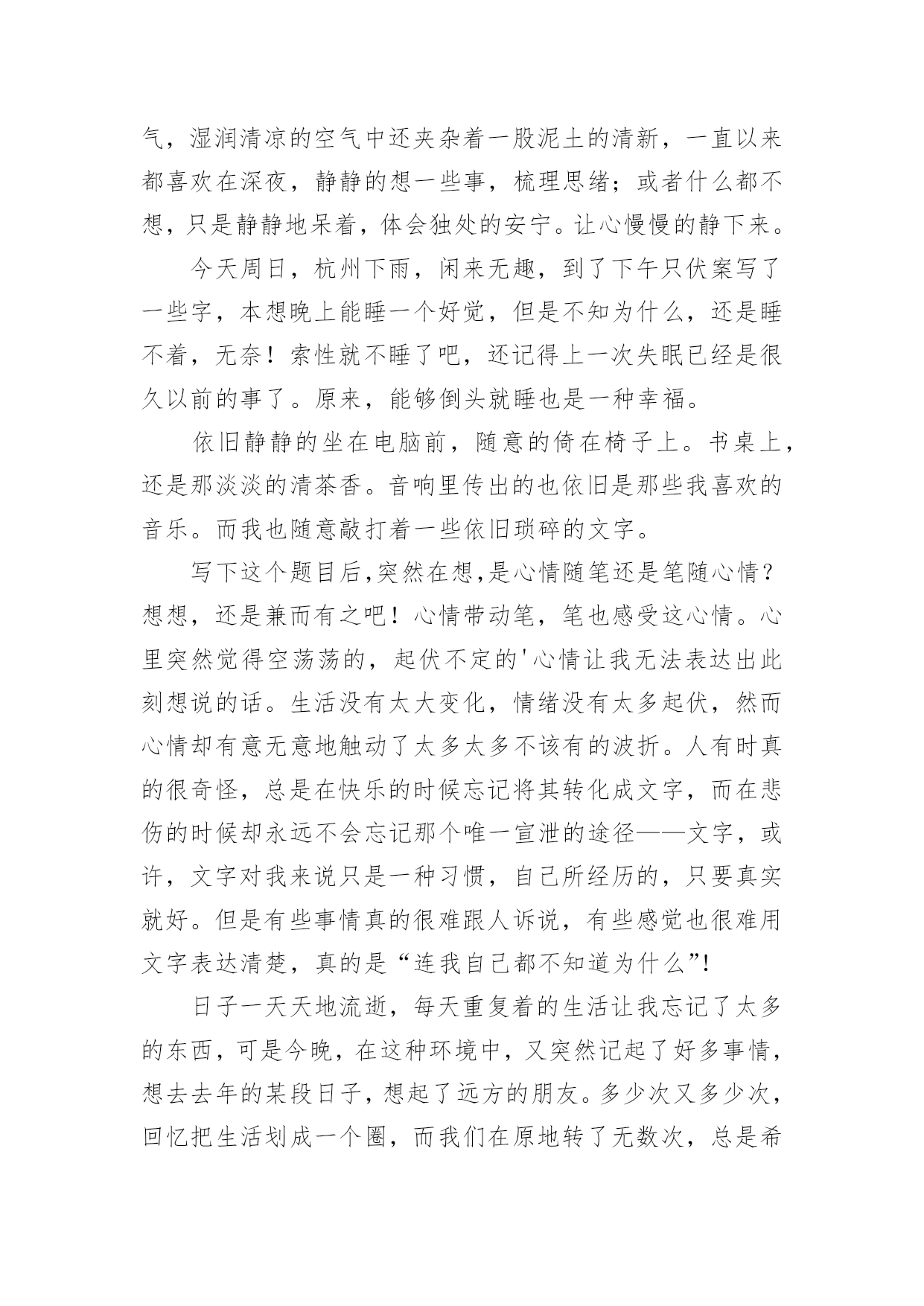 气，湿润清凉的空气中还夹杂着一股泥土的清新，一直以来都喜欢在深夜，静静的想一些事，梳理思绪；或者什么都不想，只是静静地呆着，体会独处的安宁。让心慢慢的静下来。

今天周日，杭州下雨，闲来无趣，到了下午只伏案写了一些字，本想晚上能睡一个好觉，但是不知为什么，还是睡不着，无奈！索性就不睡了吧，还记得上一次失眠已经是很久以前的事了。原来，能够倒头就睡也是一种幸福。

依旧静静的坐在电脑前，随意的倚在椅子上。书桌上，还是那淡淡的清茶香。音响里传出的也依旧是那些我喜欢的音乐。而我也随意敲打着一些依旧琐碎的文字。

写下这个题目后,突然在想,是心情随笔还是笔随心情？想想，还是兼而有之吧！心情带动笔，笔也感受这心情。心里突然觉得空荡荡的，起伏不定的'心情让我无法表达出此刻想说的话。生活没有太大变化，情绪没有太多起伏，然而心情却有意无意地触动了太多太多不该有的波折。人有时真的很奇怪，总是在快乐的时候忘记将其转化成文字，而在悲伤的时候却永远不会忘记那个唯一宣泄的途径——文字，或许，文字对我来说只是一种习惯，自己所经历的，只要真实就好。但是有些事情真的很难跟人诉说，有些感觉也很难用文字表达清楚，真的是“连我自己都不知道为什么”!

日子一天天地流逝，每天重复着的生活让我忘记了太多的东西，可是今晚，在这种环境中，又突然记起了好多事情，想去去年的某段日子，想起了远方的朋友。多少次又多少次，回忆把生活划成一个圈，而我们在原地转了无数次，总是希